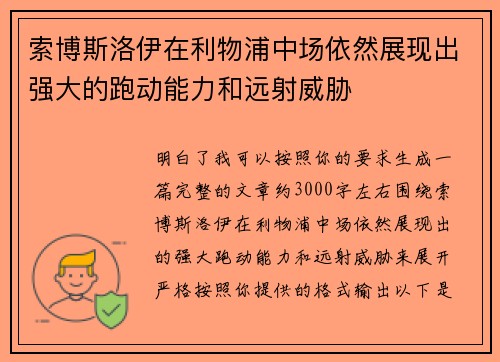 索博斯洛伊在利物浦中场依然展现出强大的跑动能力和远射威胁

明白了我可以按照你的要求生成一篇完整的文章约3000字左右围绕索博斯洛伊在利物浦中场依然展现出的强大跑动能力和远射威胁来展开严格按照你提供的格式输出以下是